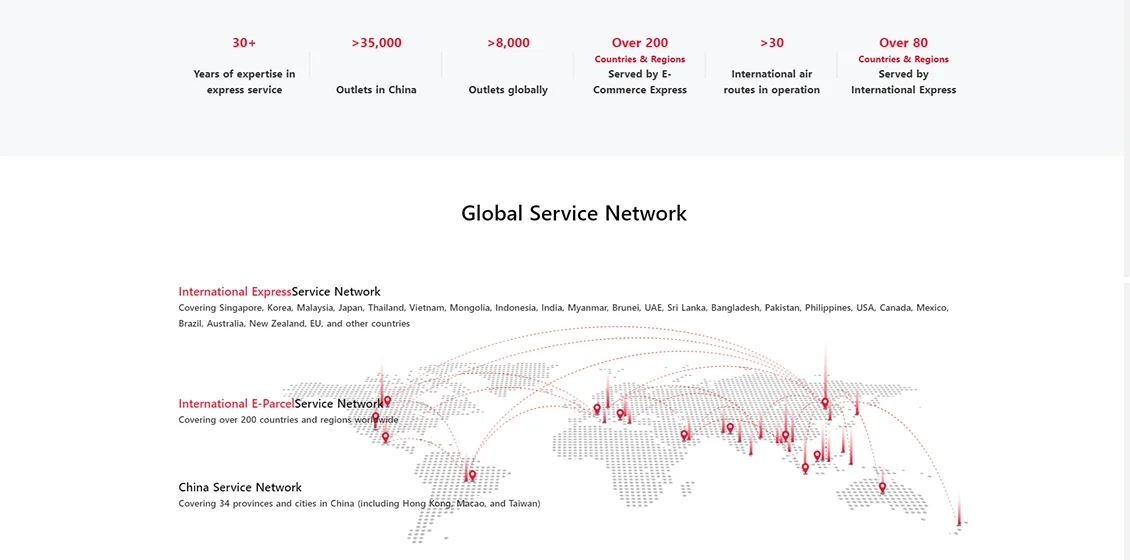 30+
Years of expertise in express service

>35,000
Outlets in China

>8,000
Outlets globally

Over 200
Countries & Regions
Served by E-Commerce Express

>30
International air routes in operation

Over 80
Countries & Regions
Served by International Express

Global Service Network

International ExpressService Network
Covering Singapore, Korea, Malaysia, Japan, Thailand, Vietnam, Mongolia, Indonesia, India, Myanmar, Brunei, UAE, Sri Lanka, Bangladesh, Pakistan, Philippines, USA, Canada, Mexico, Brazil, Australia, New Zealand, EU, and other countries

International E-ParcelService Network
Covering over 200 countries and regions worldwide

China Service Network
Covering 34 provinces and cities in China (including Hong Kong, Macao, and Taiwan)